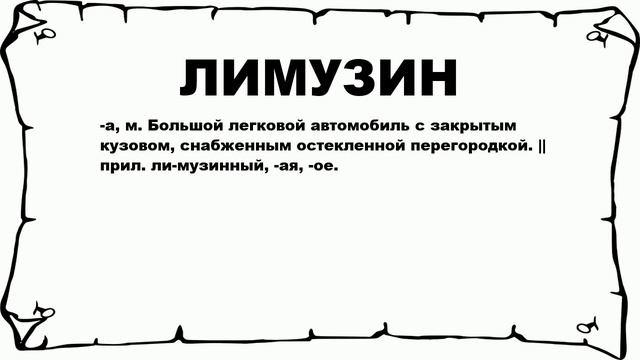 ЛИМУЗИН

-а, м. Большой легковой автомобиль с закрытым кузовом, снабженным остекленной перегородкой. || прил. ли-музинный, -ая, -ое.